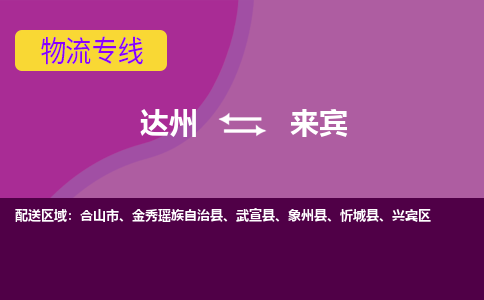 物流专线

达州 来宾

配送区域：合山市、金秀瑶族自治县、武宣县、象州县、忻城县、兴宾区